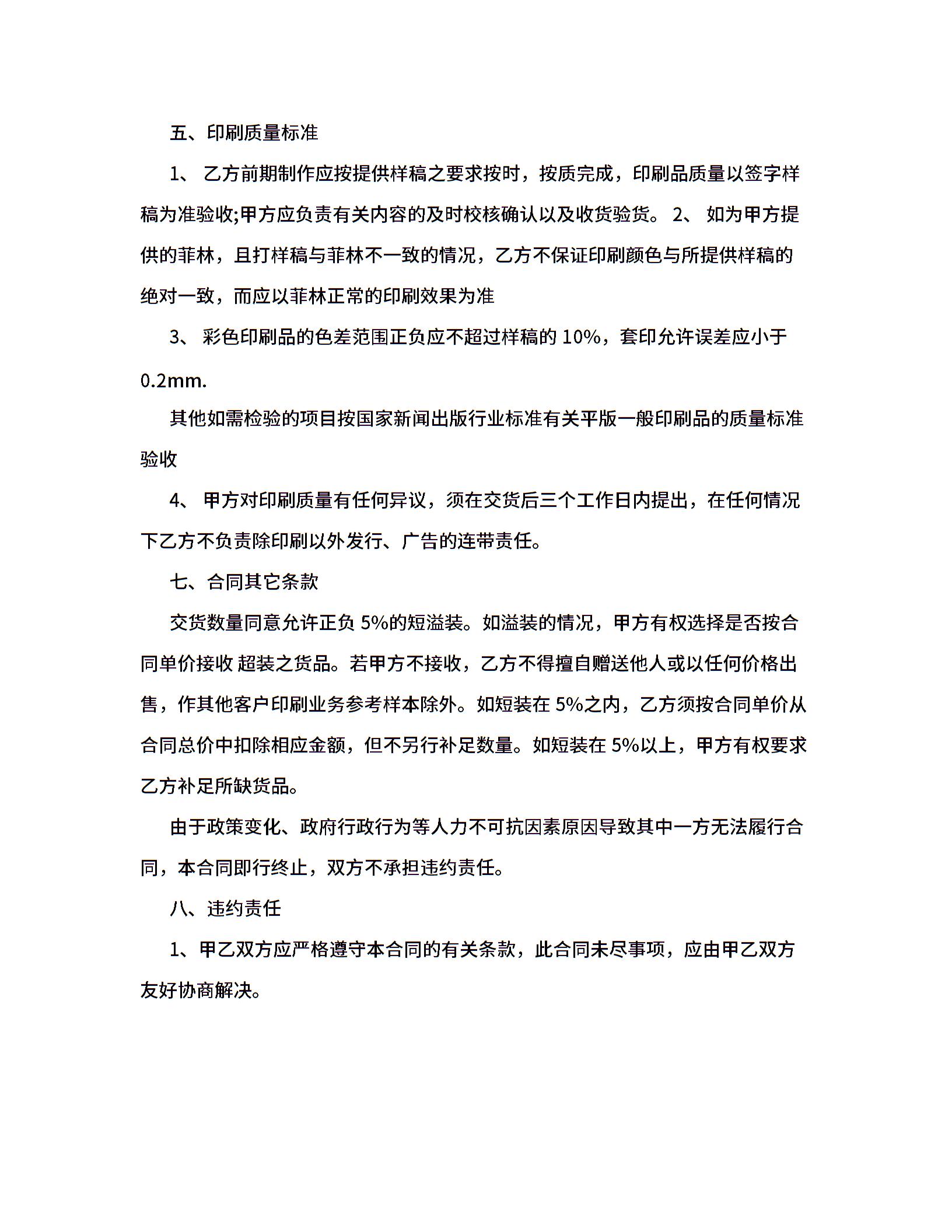 五、印刷质量标准

1、 乙方前期制作应按提供样稿之要求按时，按质完成，印刷品质量以签字样稿为准验收;甲方应负责有关内容的及时校核确认以及收货验货。 2、 如为甲方提供的菲林，且打样稿与菲林不一致的情况，乙方不保证印刷颜色与所提供样稿的绝对一致，而应以菲林正常的印刷效果为准

3、 彩色印刷品的色差范围正负应不超过样稿的 10%，套印允许误差应小于 0.2mm.

其他如需检验的项目按国家新闻出版行业标准有关平版一般印刷品的质量标准验收

4、 甲方对印刷质量有任何异议，须在交货后三个工作日内提出，在任何情况下乙方不负责除印刷以外发行、广告的连带责任。

七、合同其它条款

交货数量同意允许正负 5%的短溢装。如溢装的情况，甲方有权选择是否按合同单价接收 超装之货品。若甲方不接收，乙方不得擅自赠送他人或以任何价格出售，作其他客户印刷业务参考样本除外。如短装在 5%之内，乙方须按合同单价从合同总价中扣除相应金额，但不另行补足数量。如短装在 5%以上，甲方有权要求乙方补足所缺货品。

由于政策变化、政府行政行为等人力不可抗因素原因导致其中一方无法履行合同，本合同即行终止，双方不承担违约责任。

八、违约责任

1、甲乙双方应严格遵守本合同的有关条款，此合同未尽事项，应由甲乙双方友好协商解决。